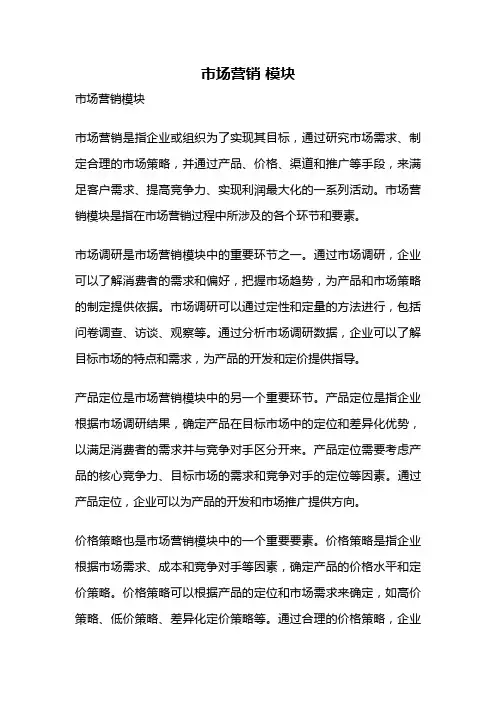 市场营销 模块

市场营销模块

市场营销是指企业或组织为了实现其目标，通过研究市场需求、制定合理的市场策略，并通过产品、价格、渠道和推广等手段，来满足客户需求、提高竞争力、实现利润最大化的一系列活动。市场营销模块是指在市场营销过程中所涉及的各个环节和要素。

市场调研是市场营销模块中的重要环节之一。通过市场调研，企业可以了解消费者的需求和偏好，把握市场趋势，为产品和市场策略的制定提供依据。市场调研可以通过定性和定量的方法进行，包括问卷调查、访谈、观察等。通过分析市场调研数据，企业可以了解目标市场的特点和需求，为产品的开发和定价提供指导。

产品定位是市场营销模块中的另一个重要环节。产品定位是指企业根据市场调研结果，确定产品在目标市场中的定位和差异化优势，以满足消费者的需求并与竞争对手区分开来。产品定位需要考虑产品的核心竞争力、目标市场的需求和竞争对手的定位等因素。通过产品定位，企业可以为产品的开发和市场推广提供方向。

价格策略也是市场营销模块中的一个重要要素。价格策略是指企业根据市场需求、成本和竞争对手等因素，确定产品的价格水平和定价策略。价格策略可以根据产品的定位和市场需求来确定，如高价策略、低价策略、差异化定价策略等。通过合理的价格策略，企业